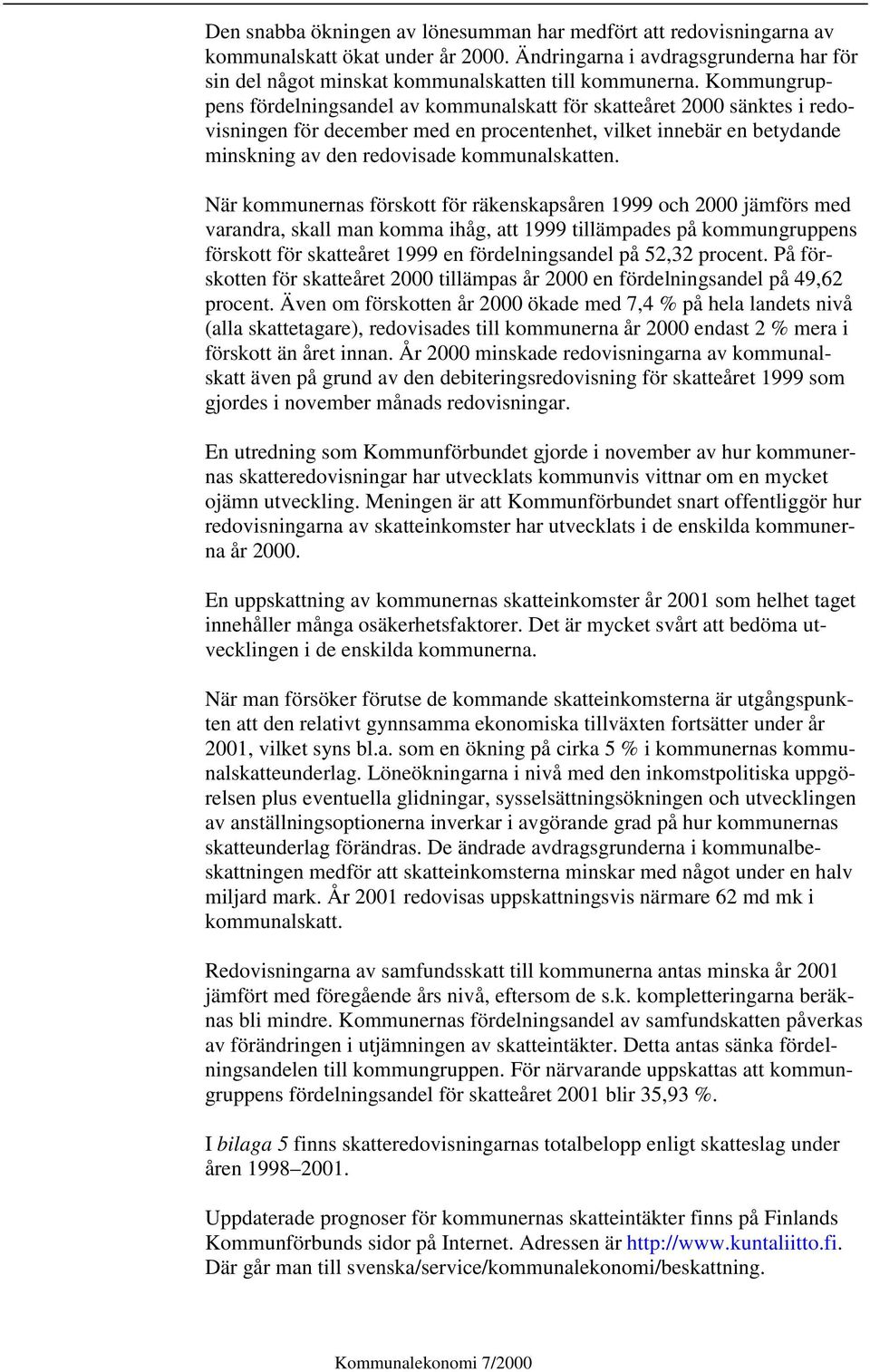 Den snabba ökningen av lönesumman har medfört att redovisningarna av kommunalskatt ökat under år 2000. Ändringarna i avdragsgrunderna har för sin del något minskat kommunalskatten till kommunerna. Kommungruppens fördelningsandel av kommunalskatt för skatteåret 2000 sänktes i redovisningen för december med en procentenhet, vilket innebär en betydande minskning av den redovisade kommunalskatten.

När kommunernas förskott för räkenskapsåren 1999 och 2000 jämförs med varandra, skall man komma ihåg, att 1999 tillämpades på kommungruppens förskott för skatteåret 1999 en fördelningsandel på 52,32 procent. På förskotten för skatteåret 2000 tillämpas år 2000 en fördelningsandel på 49,62 procent. Även om förskotten år 2000 ökade med 7,4 % på hela landets nivå (alla skattetagare), redovisades till kommunerna år 2000 endast 2 % mera i förskott än året innan. År 2000 minskade redovisningarna av kommunalskatt även på grund av den debiteringsredovisning för skatteåret 1999 som gjordes i november månads redovisningar.

En utredning som Kommunförbundet gjorde i november av hur kommunernas skatteredovisningar har utvecklats kommunvis vittnar om en mycket ojämn utveckling. Meningen är att Kommunförbundet snart offentliggör hur redovisningarna av skatteinkomster har utvecklats i de enskilda kommunerna år 2000.

En uppskattning av kommunernas skatteinkomster år 2001 som helhet taget innehåller många osäkerhetsfaktorer. Det är mycket svårt att bedöma utvecklingen i de enskilda kommunerna.

När man försöker förutse de kommande skatteinkomsterna är utgångspunkten att den relativt gynnsamma ekonomiska tillväxten fortsätter under år 2001, vilket syns bl.a. som en ökning på cirka 5 % i kommunernas kommunalskatteunderlag. Löneökningarna i nivå med den inkomstpolitiska uppgörelsen plus eventuella glidningar, sysselsättningsökningen och utvecklingen av anställningsoptionerna inverkar i avgörande grad på hur kommunernas skatteunderlag förändras. De ändrade avdragsgrunderna i kommunalbeskattningen medför att skatteinkomsterna minskar med något under en halv miljard mark. År 2001 redovisas uppskattningsvis närmare 62 md mk i kommunalskatt.

Redovisningarna av samfundsskatt till kommunerna antas minska år 2001 jämfört med föregående års nivå, eftersom de s.k. kompletteringarna beräknas bli mindre. Kommunernas fördelningsandel av samfundskatten påverkas av förändringen i utjämningen av skatteintäkter. Detta antas sänka fördelningsandelen till kommungruppen. För närvarande uppskattas att kommungruppens fördelningsandel för skatteåret 2001 blir 35,93 %.

I bilaga 5 finns skatteredovisningarnas totalbelopp enligt skatteslag under åren 1998–2001.

Uppdaterade prognoser för kommunernas skatteintäkter finns på Finlands Kommunförbunds sidor på Internet. Adressen är http://www.kuntaliitto.fi. Där går man till svenska/service/kommunalekonomi/beskattning.

Kommunalekonomi 7/2000